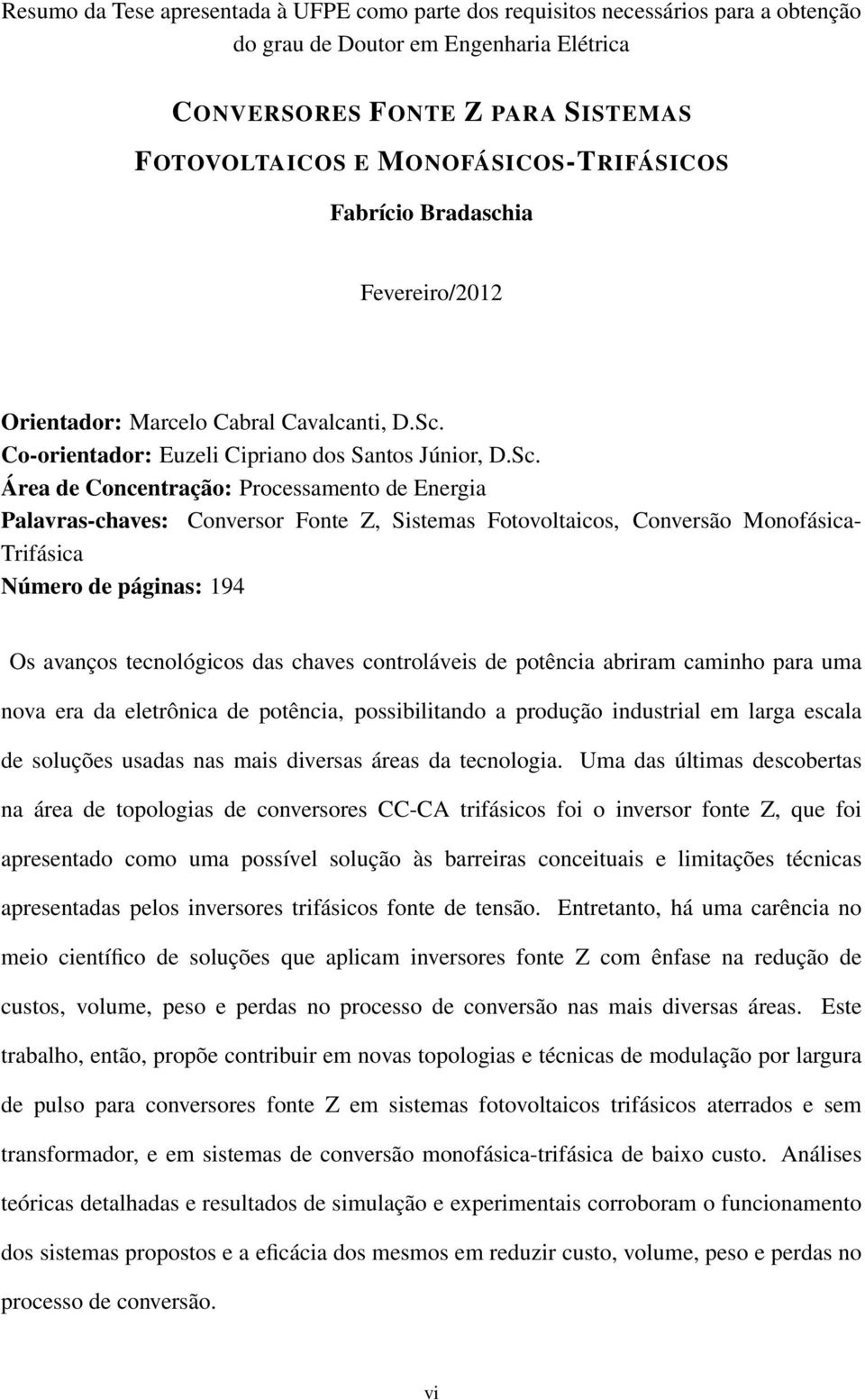 Resumo da Tese apresentada à UFPE como parte dos requisitos necessários para a obtenção do grau de Doutor em Engenharia Elétrica

CONVERSORES FONTE Z PARA SISTEMAS FOTOVOLTAICOS E MONOFÁSICOS-TRIFÁSICOS

Fabrício Bradaschia

Fevereiro/2012

Orientador: Marcelo Cabral Cavalcanti, D.Sc.
Co-orientador: Euzeli Cipriano dos Santos Júnior, D.Sc.
Área de Concentração: Processamento de Energia
Palavras-chaves: Conversor Fonte Z, Sistemas Fotovoltaicos, Conversão Monofásica-Trifásica
Número de páginas: 194

Os avanços tecnológicos das chaves controláveis de potência abriram caminho para uma nova era da eletrônica de potência, possibilitando a produção industrial em larga escala de soluções usadas nas mais diversas áreas da tecnologia. Uma das últimas descobertas na área de topologias de conversores CC-CA trifásicos foi o inversor fonte Z, que foi apresentado como uma possível solução às barreiras conceituais e limitações técnicas apresentadas pelos inversores trifásicos fonte de tensão. Entretanto, há uma carência no meio científico de soluções que aplicam inversores fonte Z com ênfase na redução de custos, volume, peso e perdas no processo de conversão nas mais diversas áreas. Este trabalho, então, propõe contribuir em novas topologias e técnicas de modulação por largura de pulso para conversores fonte Z em sistemas fotovoltaicos trifásicos aterrados e sem transformador, e em sistemas de conversão monofásica-trifásica de baixo custo. Análises teóricas detalhadas e resultados de simulação e experimentais corroboram o funcionamento dos sistemas propostos e a eficácia dos mesmos em reduzir custo, volume, peso e perdas no processo de conversão.

vi